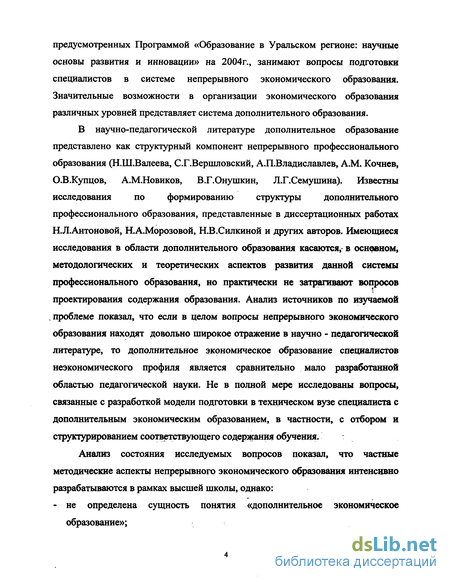 предусмотренных Программой «Образование в Уральском регионе: научные основы развития и инновации» на 2004г., занимают вопросы подготовки специалистов в системе непрерывного экономического образования. Значительные возможности в организации экономического образования различных уровней представляет система дополнительного образования.

В научно-педагогической литературе дополнительное образование представлено как структурный компонент непрерывного профессионального образования (Н.Ш.Валеева, С.Г.Вершловский, А.П.Владиславлев, А.М. Кочнев, О.В.Купцов, А.М.Новиков, В.Г.Онушкин, Л.Г.Семушина). Известны исследования по формированию структуры дополнительного профессионального образования, представленные в диссертационных работах Н.Л.Антоновой, Н.А.Морозовой, Н.В.Силкиной и других авторов. Имеющиеся исследования в области дополнительного образования касаются, в основном, методологических и теоретических аспектов развития данной системы профессионального образования, но практически не затрагивают вопросов проектирования содержания образования. Анализ источников по изучаемой проблеме показал, что если в целом вопросы непрерывного экономического образования находят довольно широкое отражение в научно - педагогической литературе, то дополнительное экономическое образование специалистов неэкономического профиля является сравнительно мало разработанной областью педагогической науки. Не в полной мере исследованы вопросы, связанные с разработкой модели подготовки в техническом вузе специалиста с дополнительным экономическим образованием, в частности, с отбором и структурированием соответствующего содержания обучения.

Анализ состояния исследуемых вопросов показал, что частные методические аспекты непрерывного экономического образования интенсивно разрабатываются в рамках высшей школы, однако:
- не определена сущность понятия «дополнительное экономическое образование»;

4

dsLib.net
библиотека диссертаций